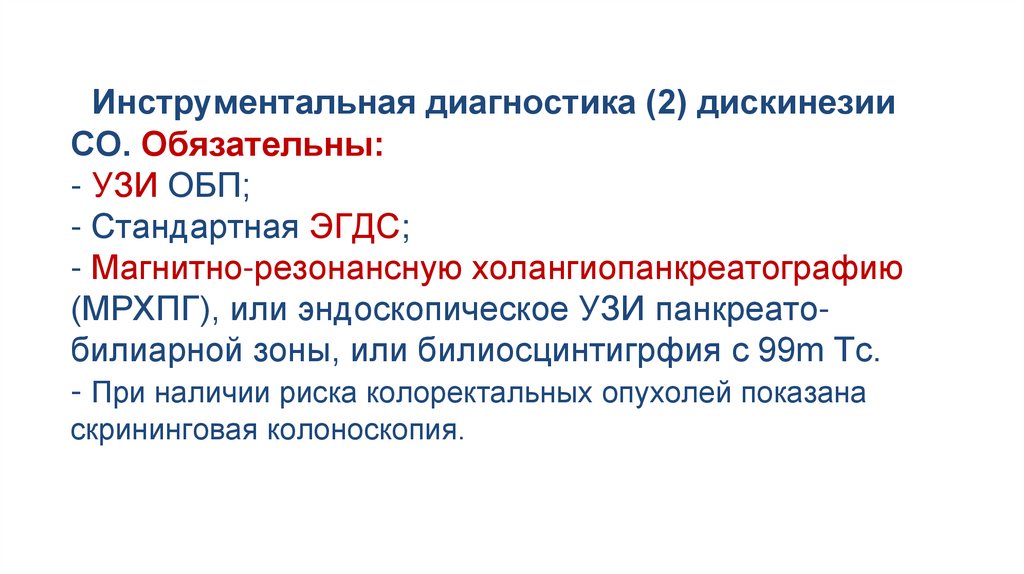 Инструментальная диагностика (2) дискинезии СО. Обязательны:
- УЗИ ОБП;
- Стандартная ЭГДС;
- Магнитно-резонансную холангиопанкреатографию (МРХПГ), или эндоскопическое УЗИ панкреато-билиарной зоны, или билиосцинтигрфия с 99m Tc.
- При наличии риска колоректальных опухолей показана скрининговая колоноскопия.